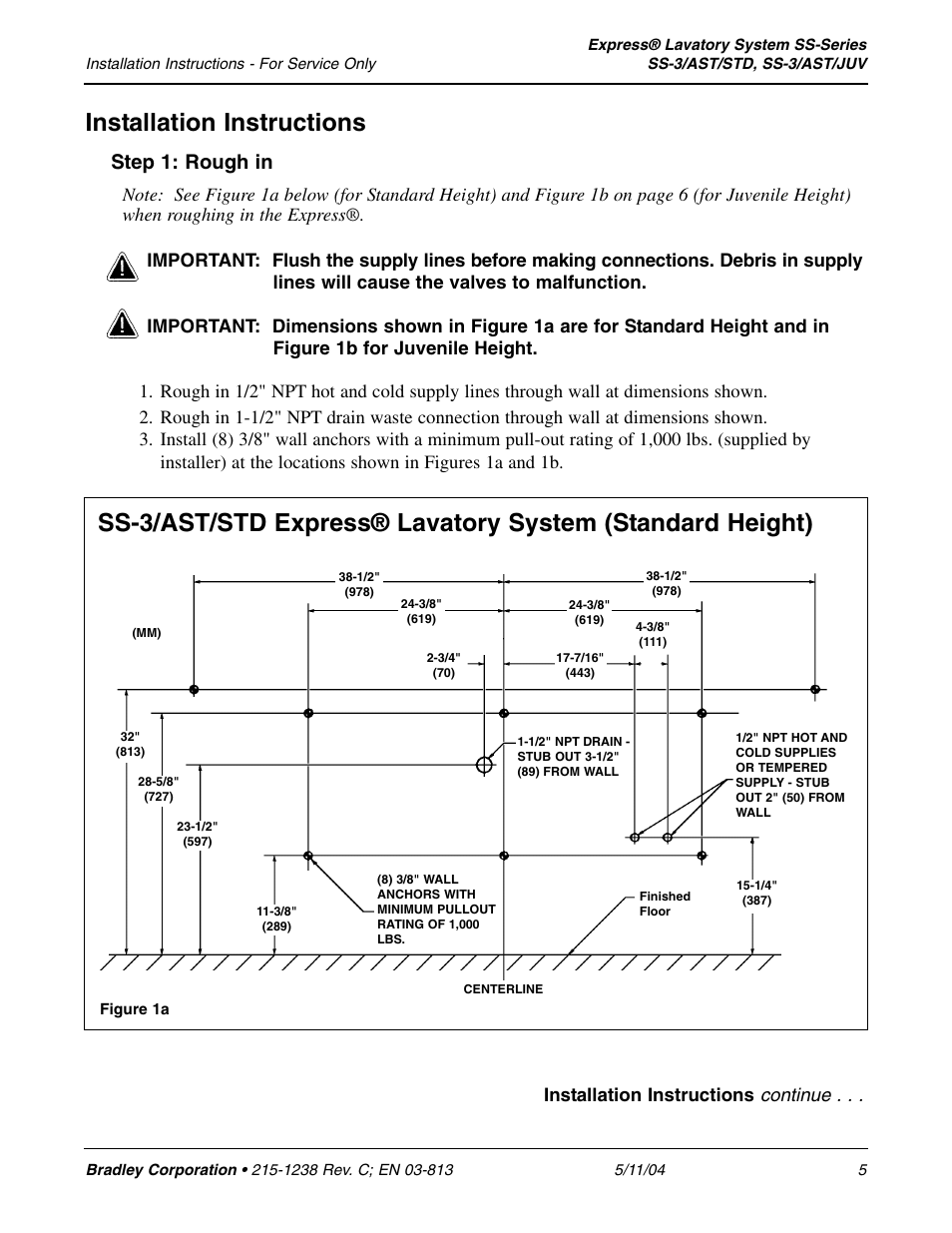 Installation Instructions - For Service Only

Express® Lavatory System SS-Series
SS-3/AST/STD, SS-3/AST/JUV

Installation Instructions

Step 1: Rough in

Note: See Figure 1a below (for Standard Height) and Figure 1b on page 6 (for Juvenile Height) when roughing in the Express®.

IMPORTANT: Flush the supply lines before making connections. Debris in supply lines will cause the valves to malfunction.

IMPORTANT: Dimensions shown in Figure 1a are for Standard Height and in Figure 1b for Juvenile Height.

1. Rough in 1/2" NPT hot and cold supply lines through wall at dimensions shown.
2. Rough in 1-1/2" NPT drain waste connection through wall at dimensions shown.
3. Install (8) 3/8" wall anchors with a minimum pull-out rating of 1,000 lbs. (supplied by installer) at the locations shown in Figures 1a and 1b.

SS-3/AST/STD Express® Lavatory System (Standard Height)

38-1/2"
(978)

38-1/2"
(978)

24-3/8"
(619)

24-3/8"
(619)

(MM)

4-3/8"
(111)

2-3/4"
(70)

17-7/16"
(443)

32"
(813)

28-5/8"
(727)

23-1/2"
(597)

11-3/8"
(289)

1-1/2" NPT DRAIN - STUB OUT 3-1/2" (89) FROM WALL

1/2" NPT HOT AND COLD SUPPLIES OR TEMPERED SUPPLY - STUB OUT 2" (50) FROM WALL

(8) 3/8" WALL ANCHORS WITH MINIMUM PULLOUT RATING OF 1,000 LBS.

Finished Floor

15-1/4"
(387)

CENTERLINE

Figure 1a

Installation Instructions continue . . .

Bradley Corporation • 215-1238 Rev. C; EN 03-813    5/11/04    5